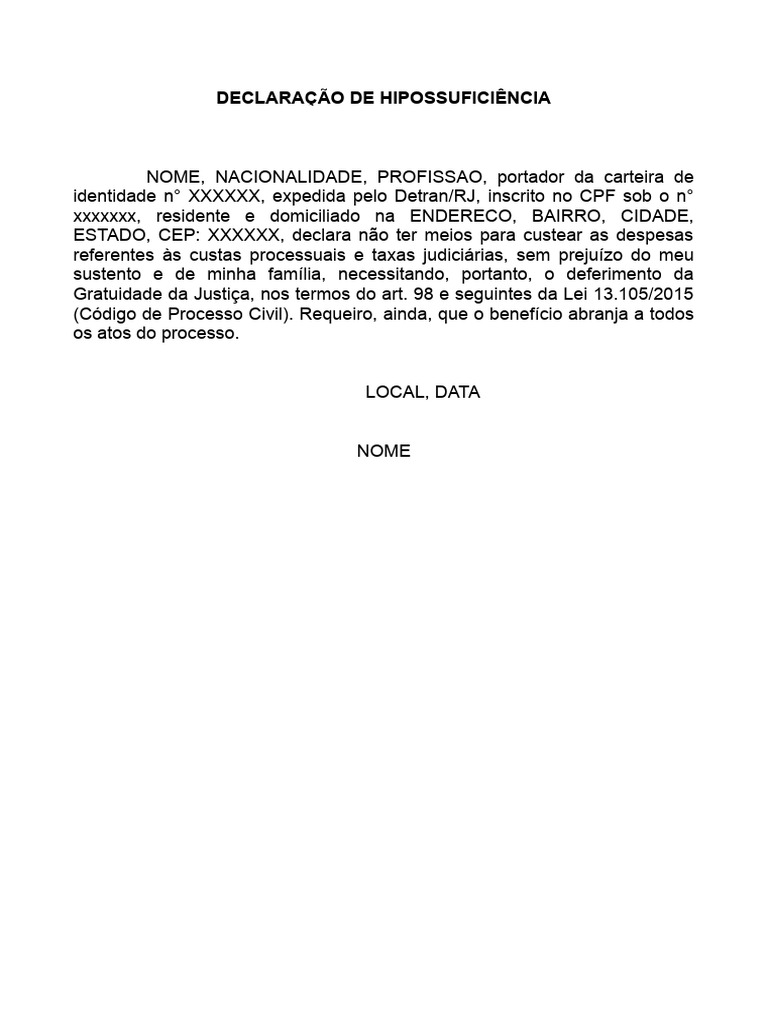 DECLARAÇÃO DE HIPOSSUFICIÊNCIA

NOME, NACIONALIDADE, PROFISSAO, portador da carteira de identidade n° XXXXXX, expedida pelo Detran/RJ, inscrito no CPF sob o n° xxxxxxx, residente e domiciliado na ENDERECO, BAIRRO, CIDADE, ESTADO, CEP: XXXXXX, declara não ter meios para custear as despesas referentes às custas processuais e taxas judiciárias, sem prejuízo do meu sustento e de minha família, necessitando, portanto, o deferimento da Gratuidade da Justiça, nos termos do art. 98 e seguintes da Lei 13.105/2015 (Código de Processo Civil). Requeiro, ainda, que o benefício abranja a todos os atos do processo.

LOCAL, DATA

NOME